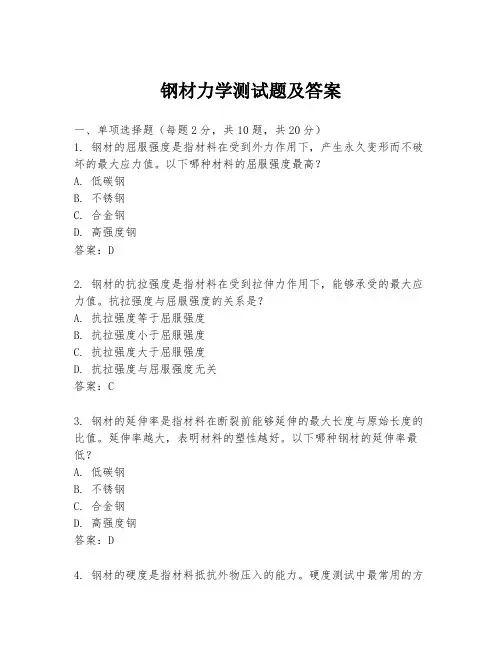 钢材力学测试题及答案

一、单项选择题（每题2分，共10题，共20分）
1. 钢材的屈服强度是指材料在受到外力作用下，产生永久变形而不破坏的最大应力值。以下哪种材料的屈服强度最高？
A. 低碳钢
B. 不锈钢
C. 合金钢
D. 高强度钢
答案：D

2. 钢材的抗拉强度是指材料在受到拉伸力作用下，能够承受的最大应力值。抗拉强度与屈服强度的关系是？
A. 抗拉强度等于屈服强度
B. 抗拉强度小于屈服强度
C. 抗拉强度大于屈服强度
D. 抗拉强度与屈服强度无关
答案：C

3. 钢材的延伸率是指材料在断裂前能够延伸的最大长度与原始长度的比值。延伸率越大，表明材料的塑性越好。以下哪种钢材的延伸率最低？
A. 低碳钢
B. 不锈钢
C. 合金钢
D. 高强度钢
答案：D

4. 钢材的硬度是指材料抵抗外物压入的能力。硬度测试中最常用的方